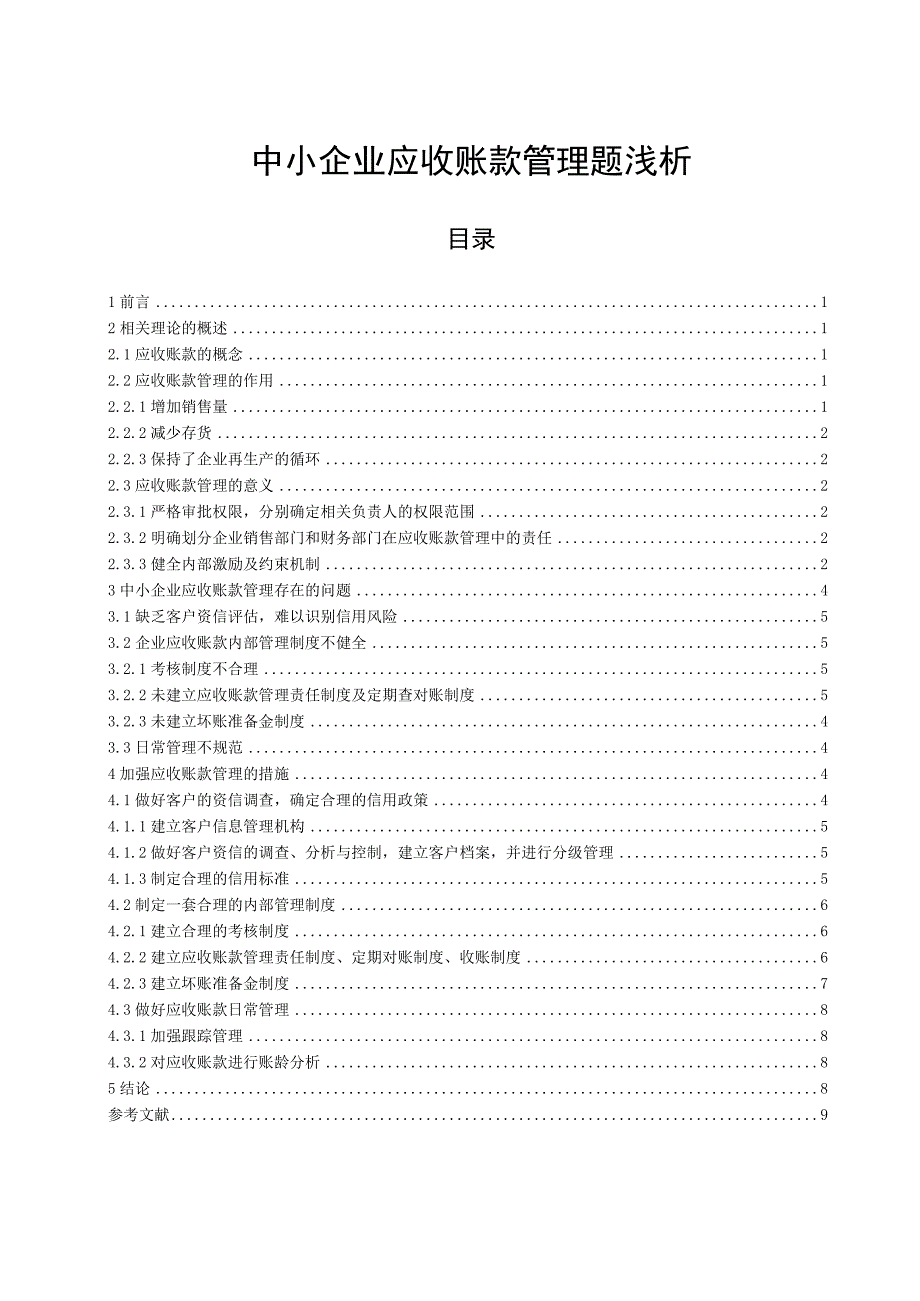 中小企业应收账款管理题浅析

目录

1 前言 ........ 1
2 相关理论的概述 ........ 1
2.1 应收账款的概念 ........ 1
2.2 应收账款管理的作用 ........ 1
2.2.1 增加销售量 ........ 1
2.2.2 减少存货 ........ 2
2.2.3 保持了企业再生产的循环 ........ 2
2.3 应收账款管理的意义 ........ 2
2.3.1 严格审批权限，分别确定相关负责人的权限范围 ........ 2
2.3.2 明确划分企业销售部门和财务部门在应收账款管理中的责任 ........ 2
2.3.3 健全内部激励及约束机制 ........ 2
3 中小企业应收账款管理存在的问题 ........ 4
3.1 缺乏客户资信评估，难以识别信用风险 ........ 5
3.2 企业应收账款内部管理制度不健全 ........ 5
3.2.1 考核制度不合理 ........ 5
3.2.2 未建立应收账款管理责任制度及定期查对账制度 ........ 5
3.2.3 未建立坏账准备金制度 ........ 4
3.3 日常管理不规范 ........ 4
4 加强应收账款管理的措施 ........ 4
4.1 做好客户的资信调查，确定合理的信用政策 ........ 4
4.1.1 建立客户信息管理机构 ........ 5
4.1.2 做好客户资信的调查、分析与控制，建立客户档案，并进行分级管理 ........ 5
4.1.3 制定合理的信用标准 ........ 5
4.2 制定一套合理的内部管理制度 ........ 6
4.2.1 建立合理的考核制度 ........ 6
4.2.2 建立应收账款管理责任制度、定期对账制度、收账制度 ........ 6
4.2.3 建立坏账准备金制度 ........ 7
4.3 做好应收账款日常管理 ........ 8
4.3.1 加强跟踪管理 ........ 8
4.3.2 对应收账款进行账龄分析 ........ 8
5 结论 ........ 8
参考文献 ........ 9